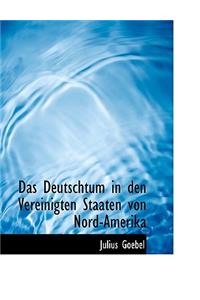 Das Deutschtum in den Vereinigten Staaten von Nord-Amerika

Julius Goebel